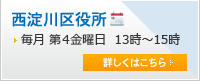 西淀川区役所

毎月 第4金曜日 13時～15時

詳しくはこちら